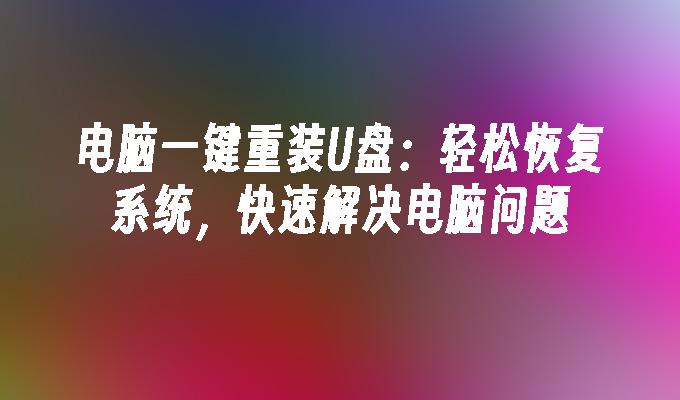 电脑一键重装U盘：轻松恢复系统，快速解决电脑问题